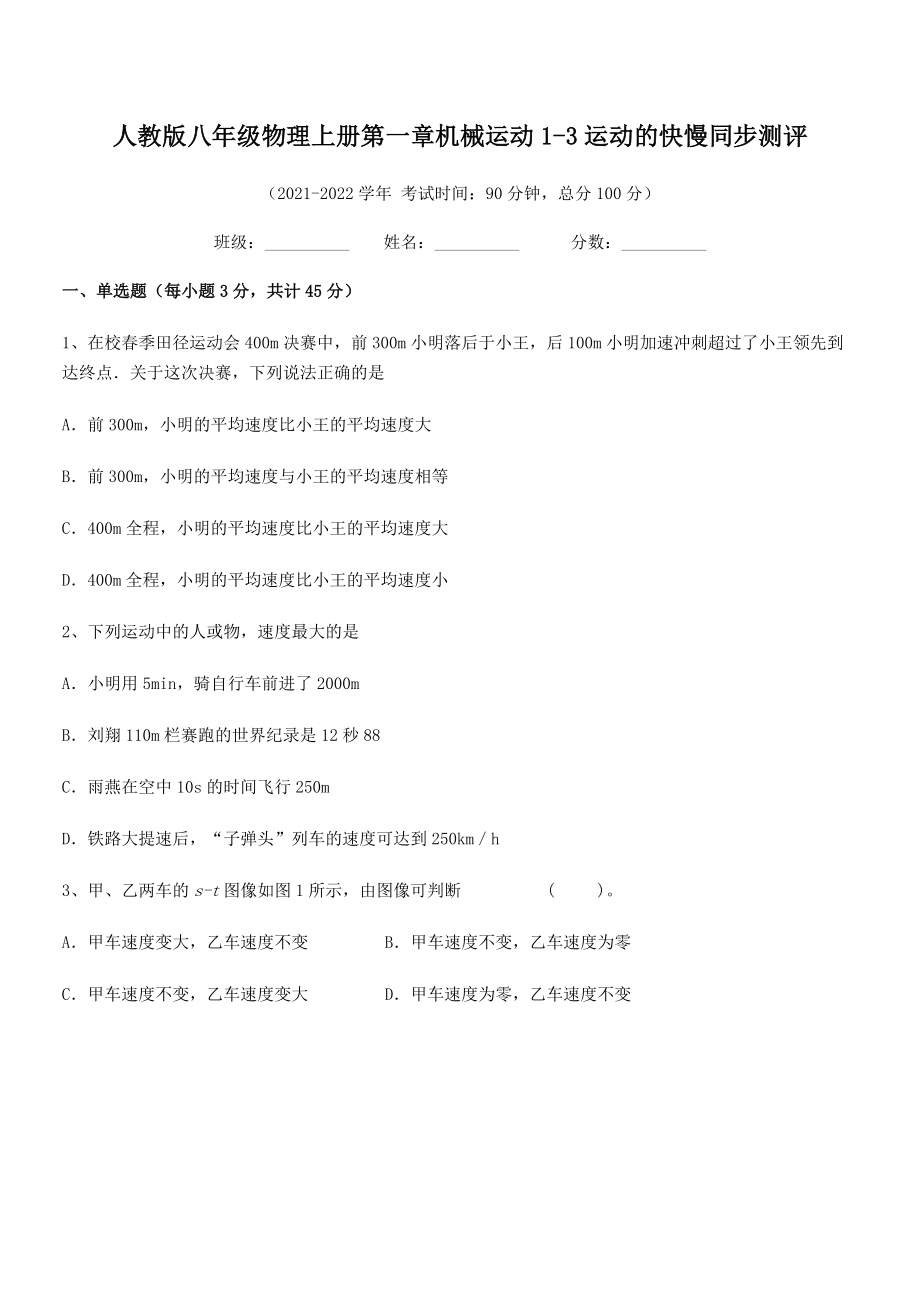 人教版八年级物理上册第一章机械运动 1-3 运动的快慢同步测评

（2021-2022 学年 考试时间：90 分钟，总分 100 分）

班级：__________ 姓名：__________ 分数：__________

一、单选题（每小题 3 分，共计 45 分）

1、在校春季田径运动会 400m 决赛中，前 300m 小明落后于小王，后 100m 小明加速冲刺超过了小王领先到达终点．关于这次决赛，下列说法正确的是

A．前 300m，小明的平均速度比小王的平均速度大

B．前 300m，小明的平均速度与小王的平均速度相等

C．400m 全程，小明的平均速度比小王的平均速度大

D．400m 全程，小明的平均速度比小王的平均速度小

2、下列运动中的人或物，速度最大的是

A．小明用 5min，骑自行车前进了 2000m

B．刘翔 110m 栏赛跑的世界纪录是 12 秒 88

C．雨燕在空中 10s 的时间飞行 250m

D．铁路大提速后，“子弹头”列车的速度可达到 250km／h

3、甲、乙两车的 $s$-$t$ 图像如图 1 所示，由图像可判断 (    )。

A．甲车速度变大，乙车速度不变

B．甲车速度不变，乙车速度为零

C．甲车速度不变，乙车速度变大

D．甲车速度为零，乙车速度不变